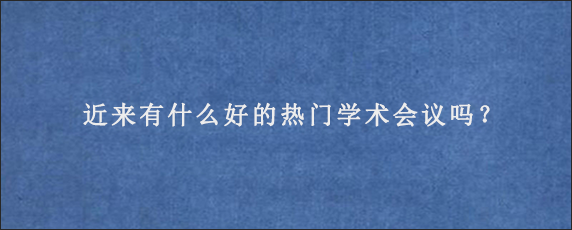 近来有什么好的热门学术会议吗？